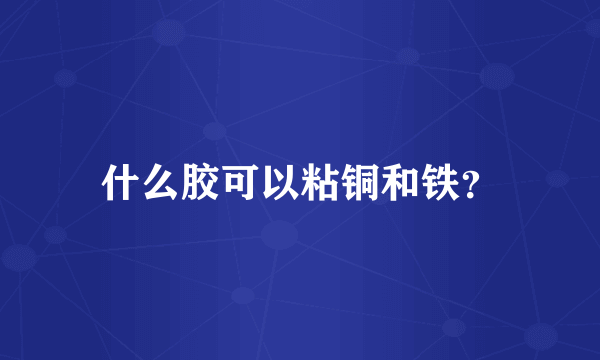 什么胶可以粘铜和铁?